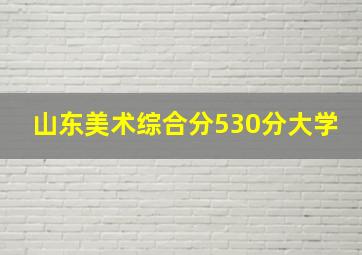 山东美术综合分530分大学